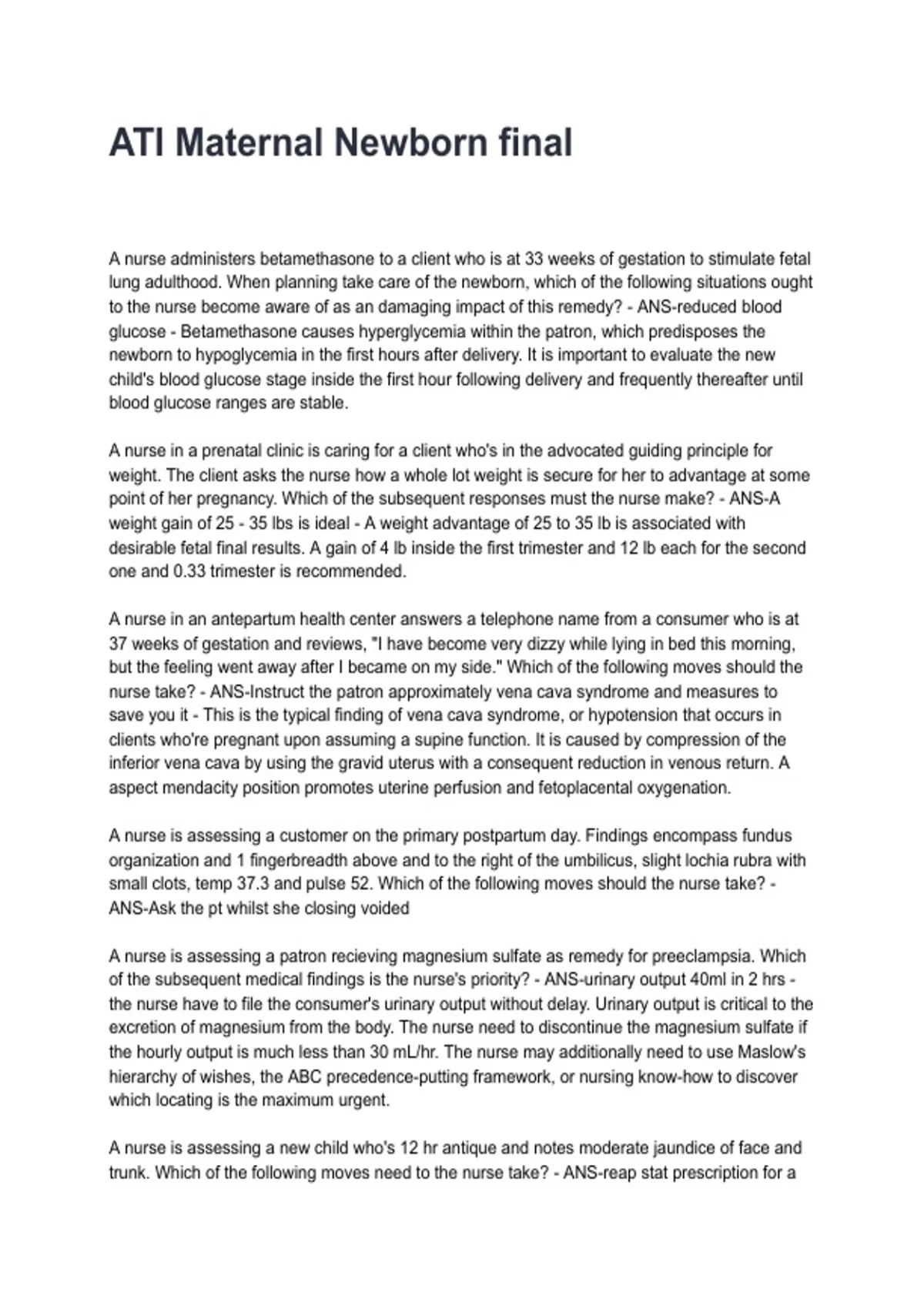 ATI Maternal Newborn final

A nurse administers betamethasone to a client who is at 33 weeks of gestation to stimulate fetal lung adulthood. When planning take care of the newborn, which of the following situations ought to the nurse become aware of as an damaging impact of this remedy? - ANS-reduced blood glucose - Betamethasone causes hyperglycemia within the patron, which predisposes the newborn to hypoglycemia in the first hours after delivery. It is important to evaluate the new child's blood glucose stage inside the first hour following delivery and frequently thereafter until blood glucose ranges are stable.

A nurse in a prenatal clinic is caring for a client who's in the advocated guiding principle for weight. The client asks the nurse how a whole lot weight is secure for her to advantage at some point of her pregnancy. Which of the subsequent responses must the nurse make? - ANS-A weight gain of 25 - 35 lbs is ideal - A weight advantage of 25 to 35 lb is associated with desirable fetal final results. A gain of 4 lb inside the first trimester and 12 lb each for the second one and 0.33 trimester is recommended.

A nurse in an antepartum health center answers a telephone name from a consumer who is at 37 weeks of gestation and reviews, "I have become very dizzy while lying in bed this morning, but the feeling went away after I became on my side." Which of the following moves should the nurse take? - ANS-Instruct the patron approximately vena cava syndrome and measures to save you it - This is the typical finding of vena cava syndrome, or hypotension that occurs in clients who're pregnant upon assuming a supine function. It is caused by compression of the inferior vena cava by using the gravid uterus with a consequent reduction in venous return. A aspect mendacity position promotes uterine perfusion and fetoplacental oxygenation.

A nurse is assessing a customer on the primary postpartum day. Findings encompass fundus organization and 1 fingerbreadth above and to the right of the umbilicus, slight lochia rubra with small clots, temp 37.3 and pulse 52. Which of the following moves should the nurse take? - ANS-Ask the pt whilst she closing voided

A nurse is assessing a patron recieving magnesium sulfate as remedy for preeclampsia. Which of the subsequent medical findings is the nurse's priority? - ANS-urinary output 40ml in 2 hrs - the nurse have to file the consumer's urinary output without delay. Urinary output is critical to the excretion of magnesium from the body. The nurse need to discontinue the magnesium sulfate if the hourly output is much less than 30 mL/hr. The nurse may additionally need to use Maslow's hierarchy of wishes, the ABC precedence-putting framework, or nursing know-how to discover which locating is the maximum urgent.

A nurse is assessing a new child who's 12 hr antique and notes moderate jaundice of face and trunk. Which of the following moves need to the nurse take? - ANS-reap stat prescription for a